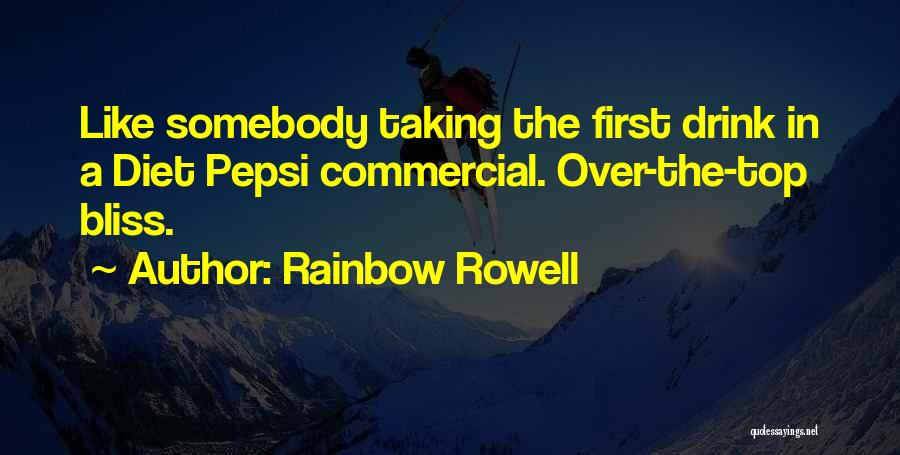 Like somebody taking the first drink in a Diet Pepsi commercial. Over-the-top bliss.

~ Author: Rainbow Rowell

quotessayings.net